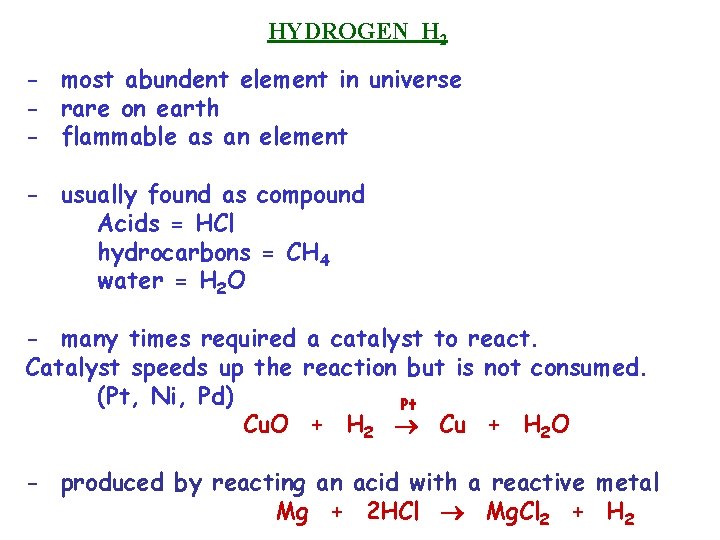 HYDROGEN $H_2$

- most abundent element in universe
- rare on earth
- flammable as an element

- usually found as compound
Acids = HCl
hydrocarbons = $CH_4$
water = $H_2O$

- many times required a catalyst to react.
Catalyst speeds up the reaction but is not consumed.
(Pt, Ni, Pd)
$CuO + H_2 \xrightarrow{Pt} Cu + H_2O$

- produced by reacting an acid with a reactive metal
$Mg + 2HCl \rightarrow MgCl_2 + H_2$